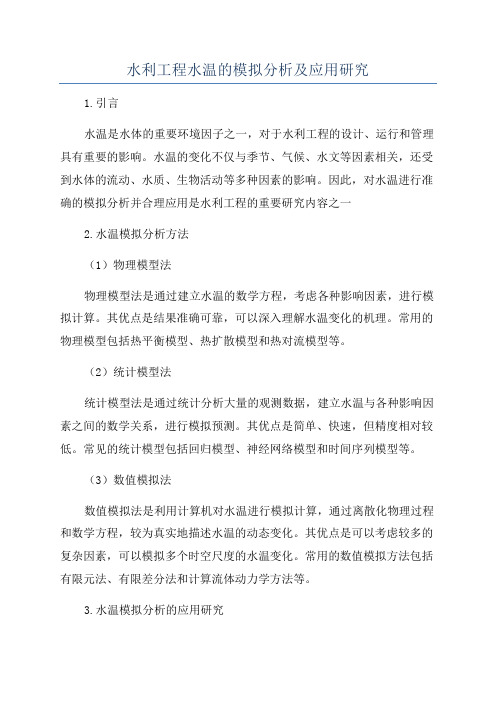 水利工程水温的模拟分析及应用研究

1.引言

水温是水体的重要环境因子之一，对于水利工程的设计、运行和管理具有重要的影响。水温的变化不仅与季节、气候、水文等因素相关，还受到水体的流动、水质、生物活动等多种因素的影响。因此，对水温进行准确的模拟分析并合理应用是水利工程的重要研究内容之一

2.水温模拟分析方法

（1）物理模型法

物理模型法是通过建立水温的数学方程，考虑各种影响因素，进行模拟计算。其优点是结果准确可靠，可以深入理解水温变化的机理。常用的物理模型包括热平衡模型、热扩散模型和热对流模型等。

（2）统计模型法

统计模型法是通过统计分析大量的观测数据，建立水温与各种影响因素之间的数学关系，进行模拟预测。其优点是简单、快速，但精度相对较低。常见的统计模型包括回归模型、神经网络模型和时间序列模型等。

（3）数值模拟法

数值模拟法是利用计算机对水温进行模拟计算，通过离散化物理过程和数学方程，较为真实地描述水温的动态变化。其优点是可以考虑较多的复杂因素，可以模拟多个时空尺度的水温变化。常用的数值模拟方法包括有限元法、有限差分法和计算流体动力学方法等。

3.水温模拟分析的应用研究